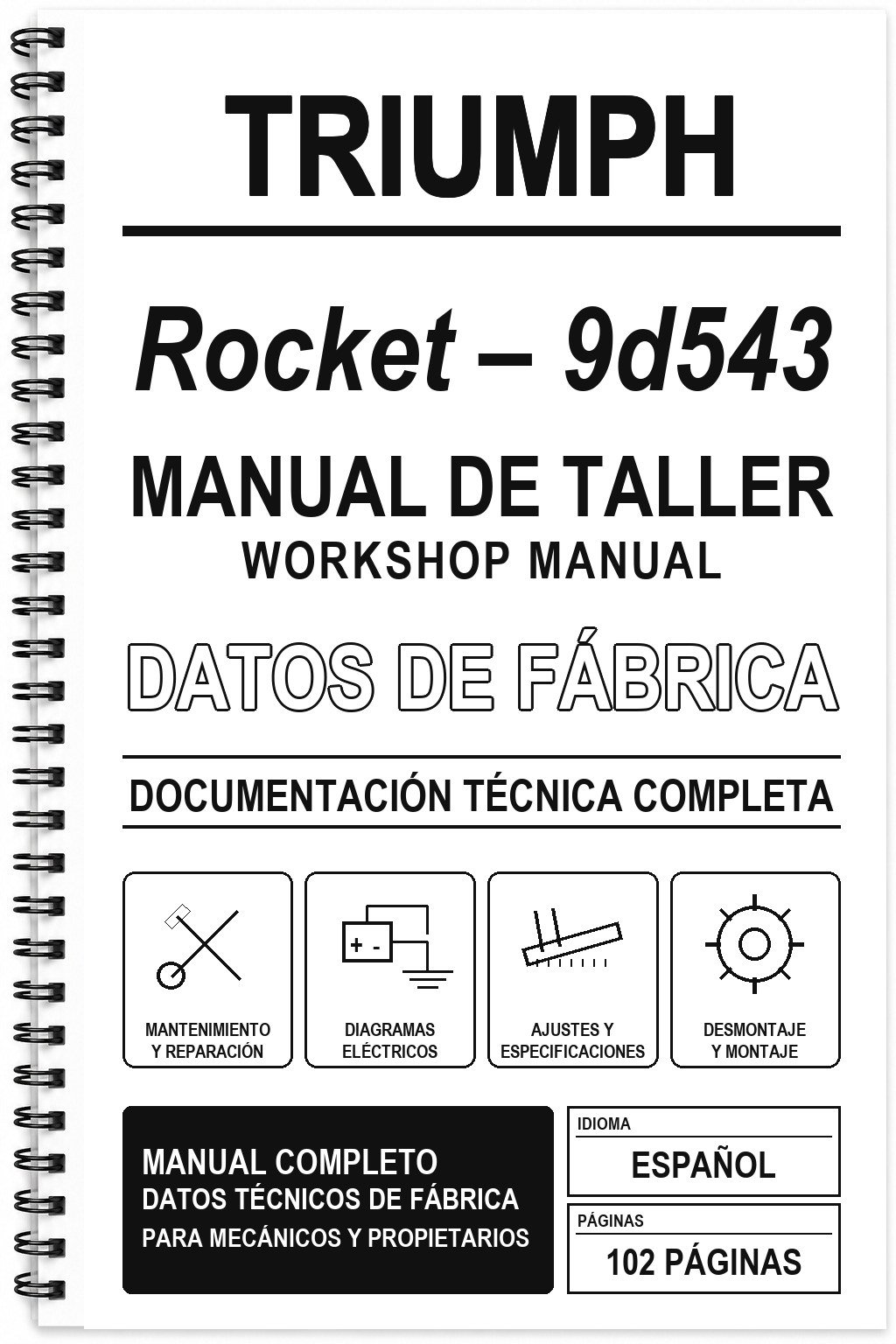 TRIUMPH

Rocket – 9d543

MANUAL DE TALLER
WORKSHOP MANUAL

DATOS DE FÁBRICA

DOCUMENTACIÓN TÉCNICA COMPLETA

+ -

MANTENIMIENTO Y REPARACIÓN

DIAGRAMAS ELÉCTRICOS

AJUSTES Y ESPECIFICACIONES

DESMONTAJE Y MONTAJE

MANUAL COMPLETO
DATOS TÉCNICOS DE FÁBRICA
PARA MECÁNICOS Y PROPIETARIOS

IDIOMA
ESPAÑOL

PÁGINAS
102 PÁGINAS